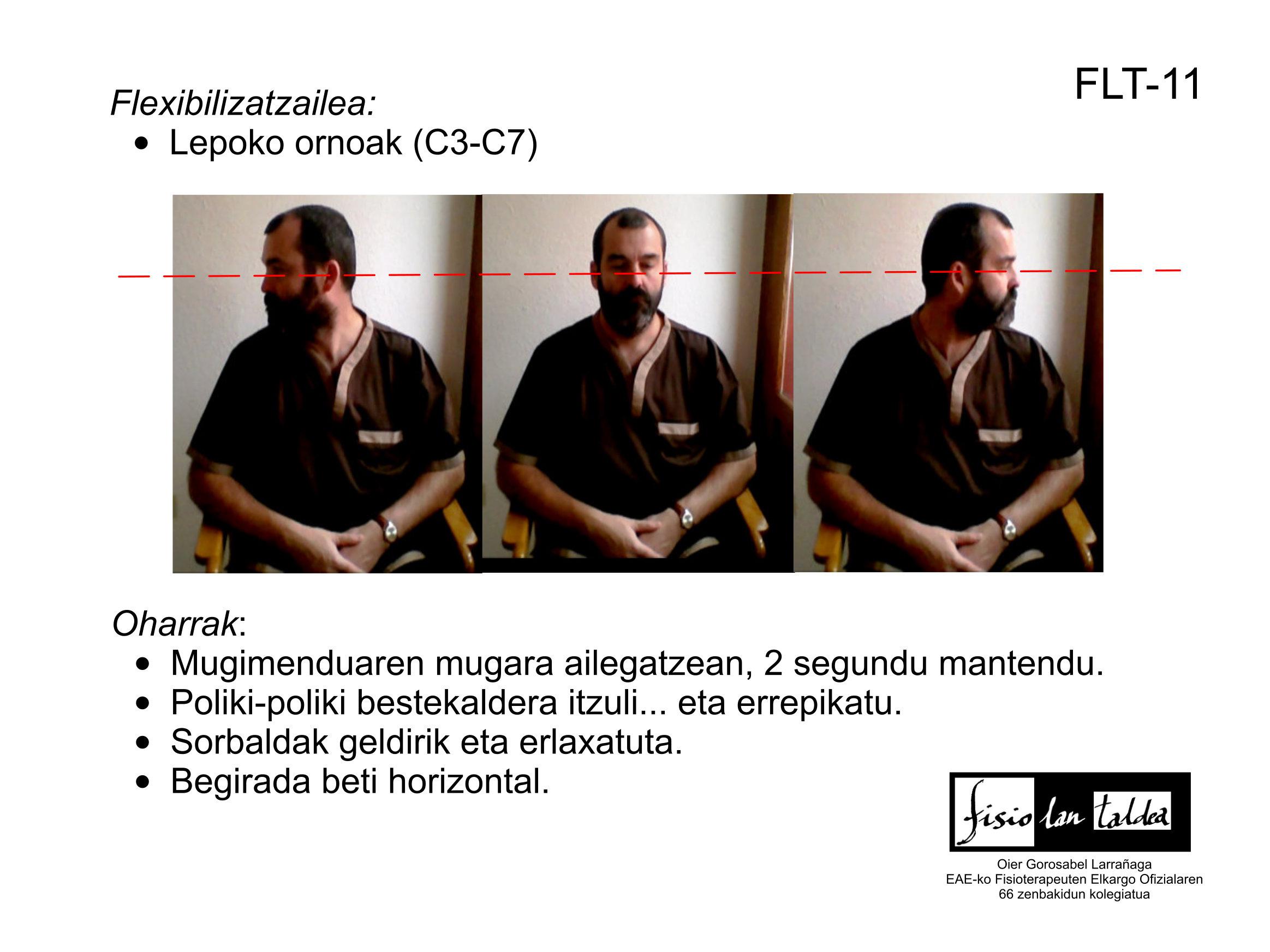 FLT-11

Flexibilizatzailea:
• Lepoko ornoak (C3-C7)

Oharrak:
• Mugimenduaren mugara ailegatzean, 2 segundu mantendu.
• Poliki-poliki bestekaldera itzuli... eta errepikatu.
• Sorbaldak geldirik eta erlaxatuta.
• Begirada beti horizontal.

fisio lan taldea

Oier Gorosabel Larrañaga
EAE-ko Fisioterapeuten Elkargo Ofizialaren
66 zenbakidun kolegiatua